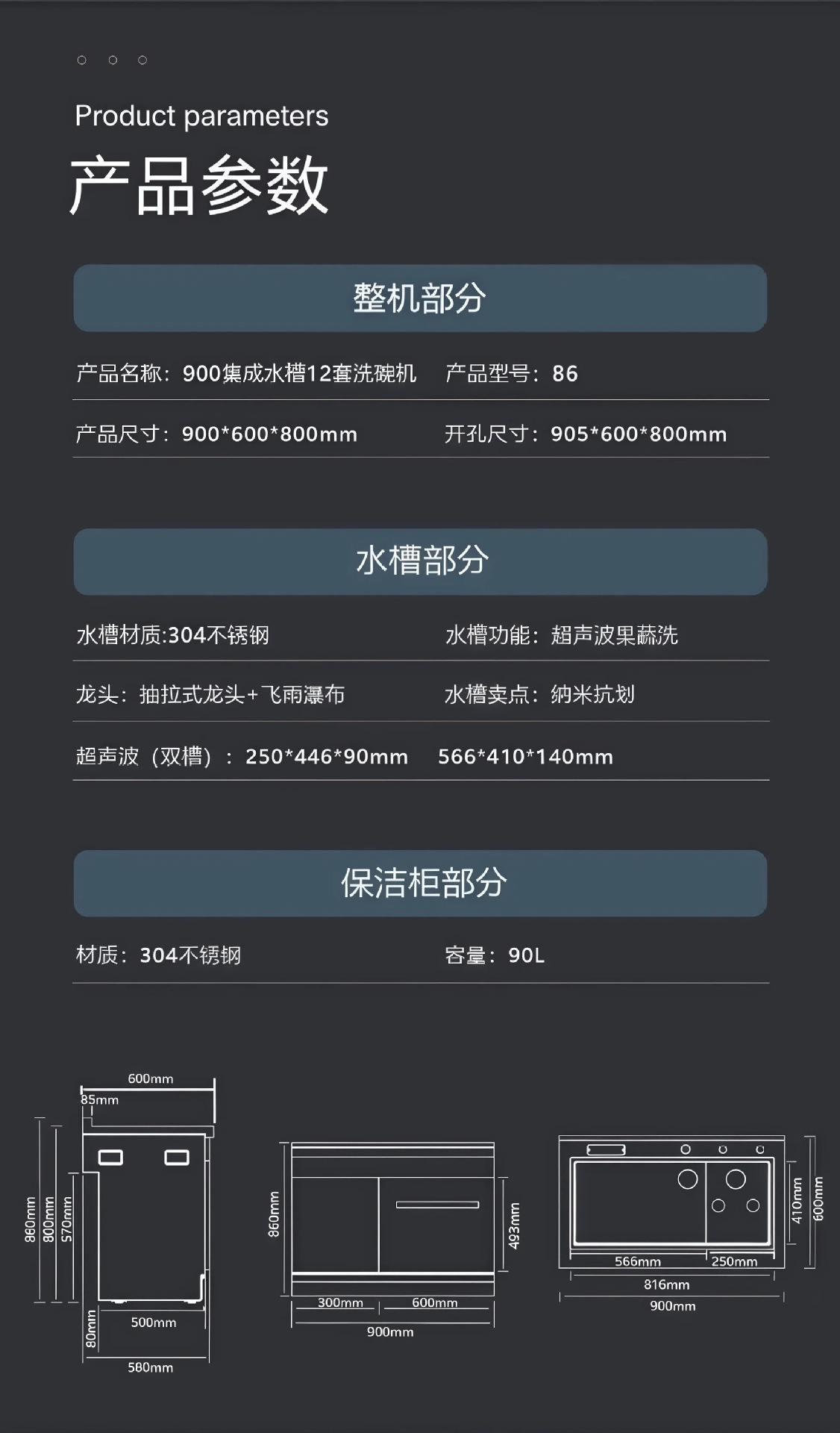 Product parameters

产品参数

整机部分

产品名称：900集成水槽12套洗碗机 产品型号：86

产品尺寸：900*600*800mm 开孔尺寸：905*600*800mm

水槽部分

水槽材质:304不锈钢 水槽功能：超声波果蔬洗

龙头：抽拉式龙头+飞雨瀑布 水槽卖点：纳米抗划

超声波（双槽）：250*446*90mm 566*410*140mm

保洁柜部分

材质：304不锈钢 容量：90L

600mm
85mm
860mm
800mm
570mm
80mm
500mm
580mm

860mm
493mm
300mm
600mm
900mm

410mm
600mm
566mm
250mm
816mm
900mm